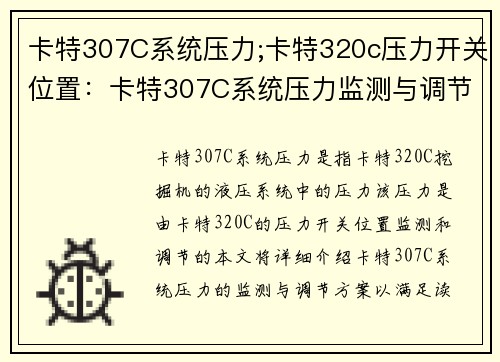 卡特307C系统压力;卡特320c压力开关位置：卡特307C系统压力监测与调节

卡特307C系统压力是指卡特320C挖掘机的液压系统中的压力该压力是由卡特320C的压力开关位置监测和调节的本文将详细介绍卡特307C系统压力的监测与调节方案以满足读